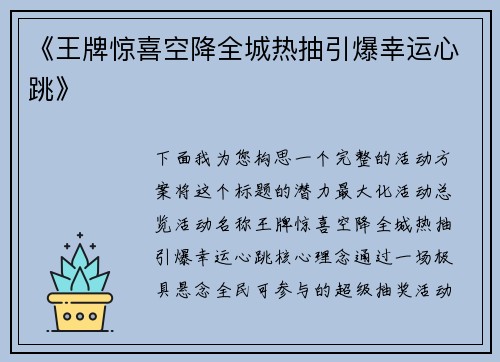 《王牌惊喜空降全城热抽引爆幸运心跳》

下面我为您构思一个完整的活动方案将这个标题的潜力最大化活动总览活动名称王牌惊喜空降全城热抽引爆幸运心跳核心理念通过一场极具悬念全民可参与的超级抽奖活动